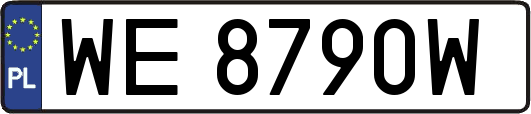 PL

WE 8790W